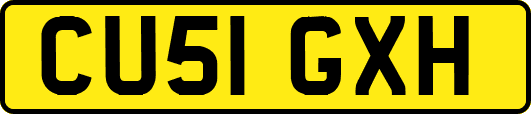 CU51 GXH